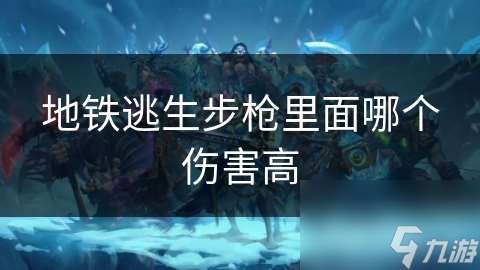 地铁逃生步枪里面哪个伤害高

九游